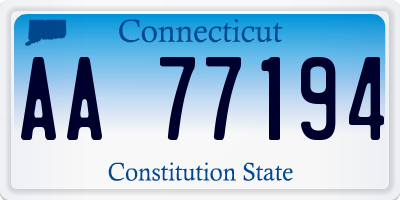 Connecticut

AA 77194

Constitution State